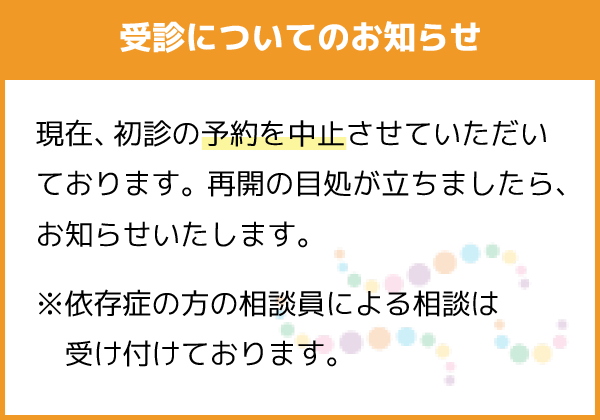 受診についてのお知らせ

現在、初診の予約を中止させていただいております。再開の目処が立ちましたら、お知らせいたします。

※依存症の方の相談員による相談は受け付けております。